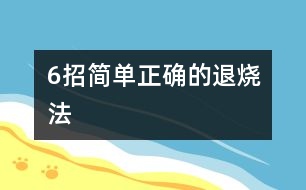 6招简单正确的退烧法